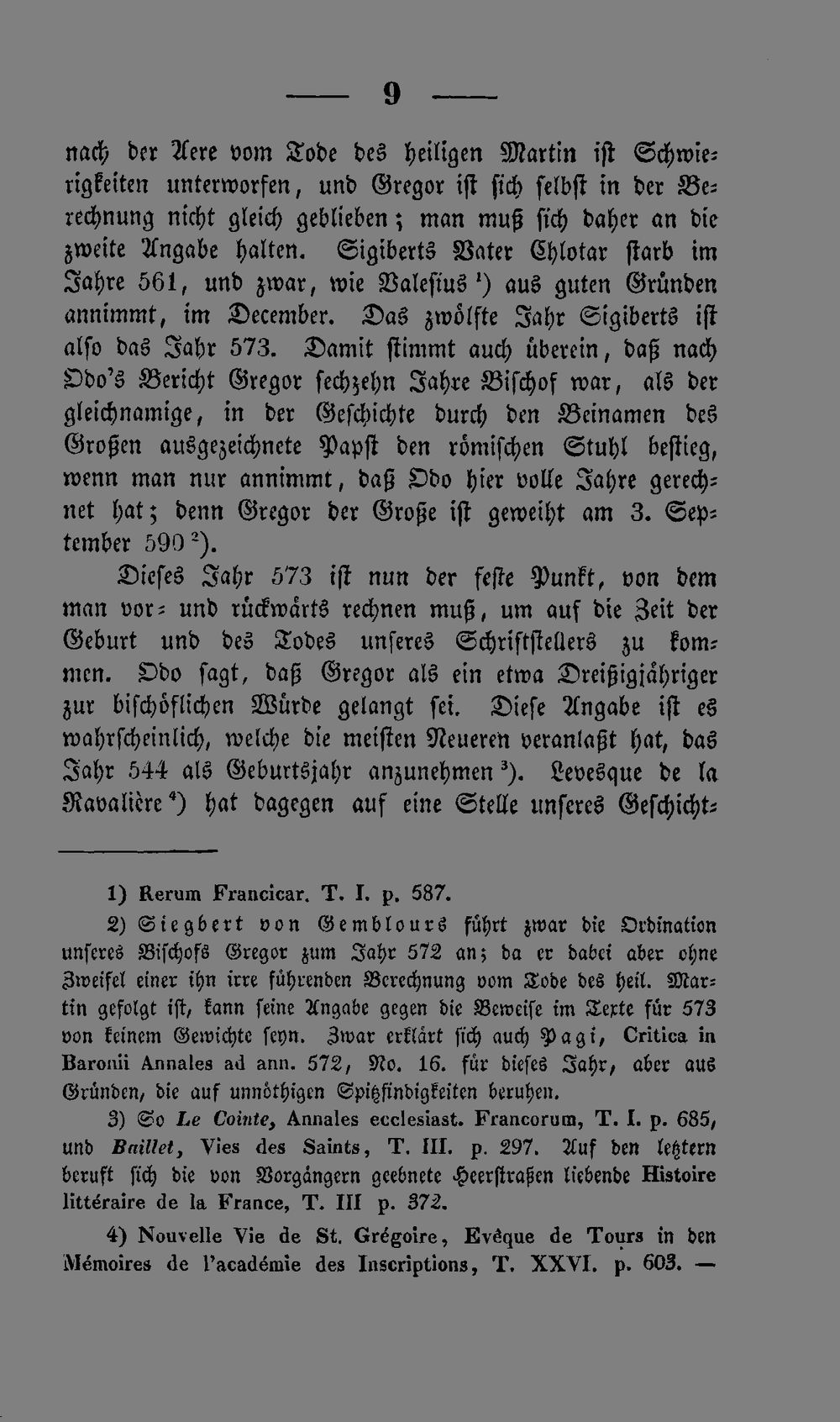 — 9 —

nach der Aere vom Tode des heiligen Martin ist Schwierigkeiten unterworfen, und Gregor ist sich selbst in der Berechnung nicht gleich geblieben; man muß sich daher an die zweite Angabe halten. Sigiberts Vater Chlotar starb im Jahre 561, und zwar, wie Valesius ¹) aus guten Gründen annimmt, im December. Das zwölfte Jahr Sigiberts ist also das Jahr 573. Damit stimmt auch überein, daß nach Odo's Bericht Gregor sechzehn Jahre Bischof war, als der gleichnamige, in der Geschichte durch den Beinamen des Großen ausgezeichnete Papst den römischen Stuhl bestieg, wenn man nur annimmt, daß Odo hier volle Jahre gerechnet hat; denn Gregor der Große ist geweiht am 3. September 590 ²).

Dieses Jahr 573 ist nun der feste Punkt, von dem man vor- und rückwärts rechnen muß, um auf die Zeit der Geburt und des Todes unseres Schriftstellers zu kommen. Odo sagt, daß Gregor als ein etwa Dreißigjähriger zur bischöflichen Würde gelangt sei. Diese Angabe ist es wahrscheinlich, welche die meisten Neueren veranlaßt hat, das Jahr 544 als Geburtsjahr anzunehmen ³). Levesque de la Ravalière ⁴) hat dagegen auf eine Stelle unseres Geschicht-

1) Rerum Francicar. T. I. p. 587.

2) Siegbert von Gemblours führt zwar die Ordination unseres Bischofs Gregor zum Jahr 572 an; da er dabei aber ohne Zweifel einer ihn irre führenden Berechnung vom Tode des heil. Martin gefolgt ist, kann seine Angabe gegen die Beweise im Texte für 573 von keinem Gewichte seyn. Zwar erklärt sich auch Pagi, Critica in Baronii Annales ad ann. 572, No. 16. für dieses Jahr, aber aus Gründen, die auf unnöthigen Spitzfindigkeiten beruhen.

3) So Le Cointe, Annales ecclesiast. Francorum, T. I. p. 685, und Baillet, Vies des Saints, T. III. p. 297. Auf den letztern beruft sich die von Vorgängern geebnete Heerstraßen liebende Histoire littéraire de la France, T. III p. 372.

4) Nouvelle Vie de St. Grégoire, Evêque de Tours in den Mémoires de l'académie des Inscriptions, T. XXVI. p. 603. —